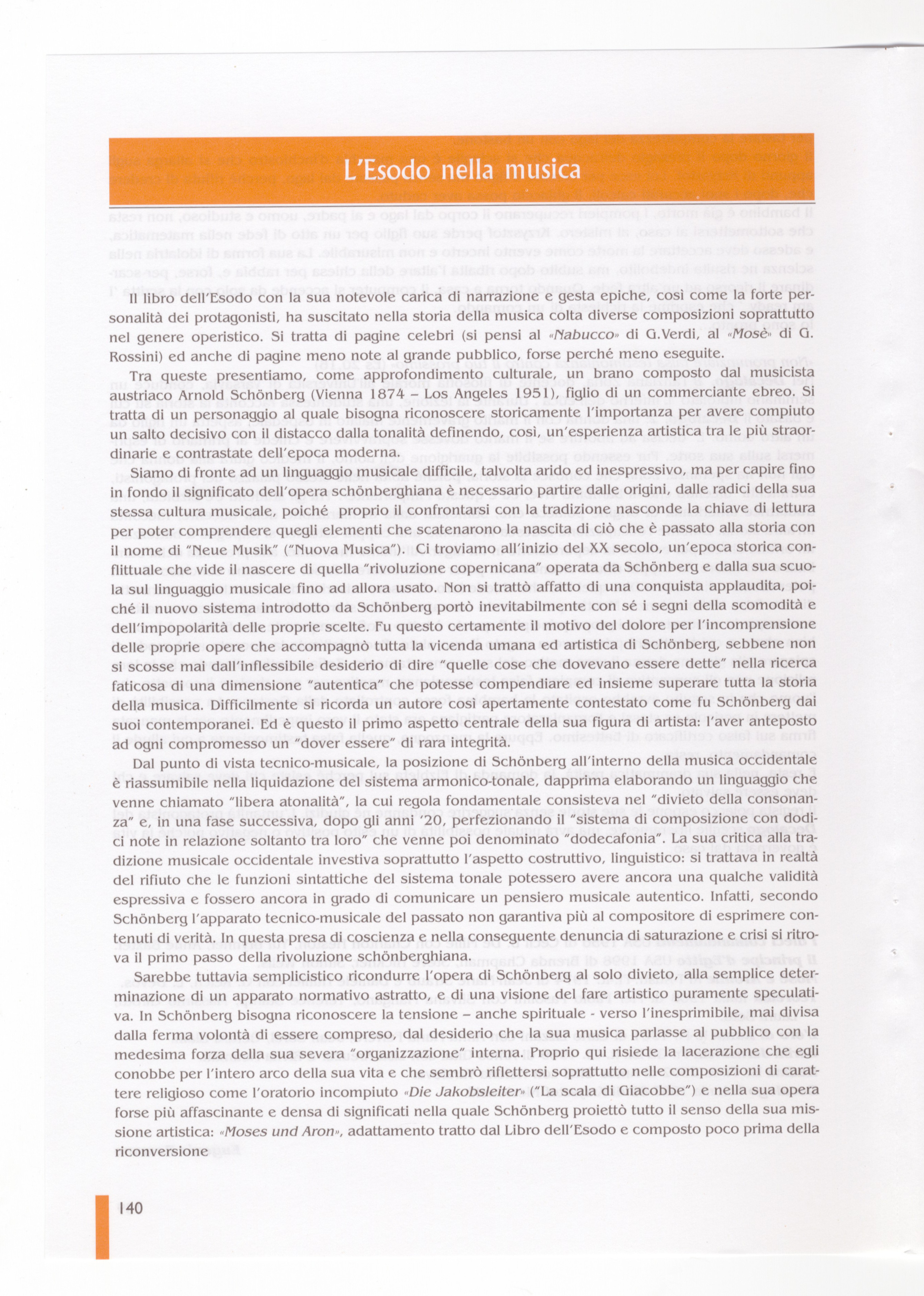 L'Esodo nella musica

Il libro dell'Esodo con la sua notevole carica di narrazione e gesta epiche, così come la forte personalità dei protagonisti, ha suscitato nella storia della musica colta diverse composizioni soprattutto nel genere operistico. Si tratta di pagine celebri (si pensi al «Nabucco» di G.Verdi, al «Mosè» di G. Rossini) ed anche di pagine meno note al grande pubblico, forse perché meno eseguite.

Tra queste presentiamo, come approfondimento culturale, un brano composto dal musicista austriaco Arnold Schönberg (Vienna 1874 – Los Angeles 1951), figlio di un commerciante ebreo. Si tratta di un personaggio al quale bisogna riconoscere storicamente l'importanza per avere compiuto un salto decisivo con il distacco dalla tonalità definendo, così, un'esperienza artistica tra le più straordinarie e contrastate dell'epoca moderna.

Siamo di fronte ad un linguaggio musicale difficile, talvolta arido ed inespressivo, ma per capire fino in fondo il significato dell'opera schönberghiana è necessario partire dalle origini, dalle radici della sua stessa cultura musicale, poiché proprio il confrontarsi con la tradizione nasconde la chiave di lettura per poter comprendere quegli elementi che scatenarono la nascita di ciò che è passato alla storia con il nome di "Neue Musik" ("Nuova Musica"). Ci troviamo all'inizio del XX secolo, un'epoca storica conflittuale che vide il nascere di quella "rivoluzione copernicana" operata da Schönberg e dalla sua scuola sul linguaggio musicale fino ad allora usato. Non si trattò affatto di una conquista applaudita, poiché il nuovo sistema introdotto da Schönberg portò inevitabilmente con sé i segni della scomodità e dell'impopolarità delle proprie scelte. Fu questo certamente il motivo del dolore per l'incomprensione delle proprie opere che accompagnò tutta la vicenda umana ed artistica di Schönberg, sebbene non si scosse mai dall'inflessibile desiderio di dire "quelle cose che dovevano essere dette" nella ricerca faticosa di una dimensione "autentica" che potesse compendiare ed insieme superare tutta la storia della musica. Difficilmente si ricorda un autore così apertamente contestato come fu Schönberg dai suoi contemporanei. Ed è questo il primo aspetto centrale della sua figura di artista: l'aver anteposto ad ogni compromesso un "dover essere" di rara integrità.

Dal punto di vista tecnico-musicale, la posizione di Schönberg all'interno della musica occidentale è riassumibile nella liquidazione del sistema armonico-tonale, dapprima elaborando un linguaggio che venne chiamato "libera atonalità", la cui regola fondamentale consisteva nel "divieto della consonanza" e, in una fase successiva, dopo gli anni '20, perfezionando il "sistema di composizione con dodici note in relazione soltanto tra loro" che venne poi denominato "dodecafonia". La sua critica alla tradizione musicale occidentale investiva soprattutto l'aspetto costruttivo, linguistico: si trattava in realtà del rifiuto che le funzioni sintattiche del sistema tonale potessero avere ancora una qualche validità espressiva e fossero ancora in grado di comunicare un pensiero musicale autentico. Infatti, secondo Schönberg l'apparato tecnico-musicale del passato non garantiva più al compositore di esprimere contenuti di verità. In questa presa di coscienza e nella conseguente denuncia di saturazione e crisi si ritrova il primo passo della rivoluzione schönberghiana.

Sarebbe tuttavia semplicistico ricondurre l'opera di Schönberg al solo divieto, alla semplice determinazione di un apparato normativo astratto, e di una visione del fare artistico puramente speculativa. In Schönberg bisogna riconoscere la tensione – anche spirituale - verso l'inesprimibile, mai divisa dalla ferma volontà di essere compreso, dal desiderio che la sua musica parlasse al pubblico con la medesima forza della sua severa "organizzazione" interna. Proprio qui risiede la lacerazione che egli conobbe per l'intero arco della sua vita e che sembrò riflettersi soprattutto nelle composizioni di carattere religioso come l'oratorio incompiuto «Die Jakobsleiter» ("La scala di Giacobbe") e nella sua opera forse più affascinante e densa di significati nella quale Schönberg proiettò tutto il senso della sua missione artistica: «Moses und Aron», adattamento tratto dal Libro dell'Esodo e composto poco prima della riconversione

140